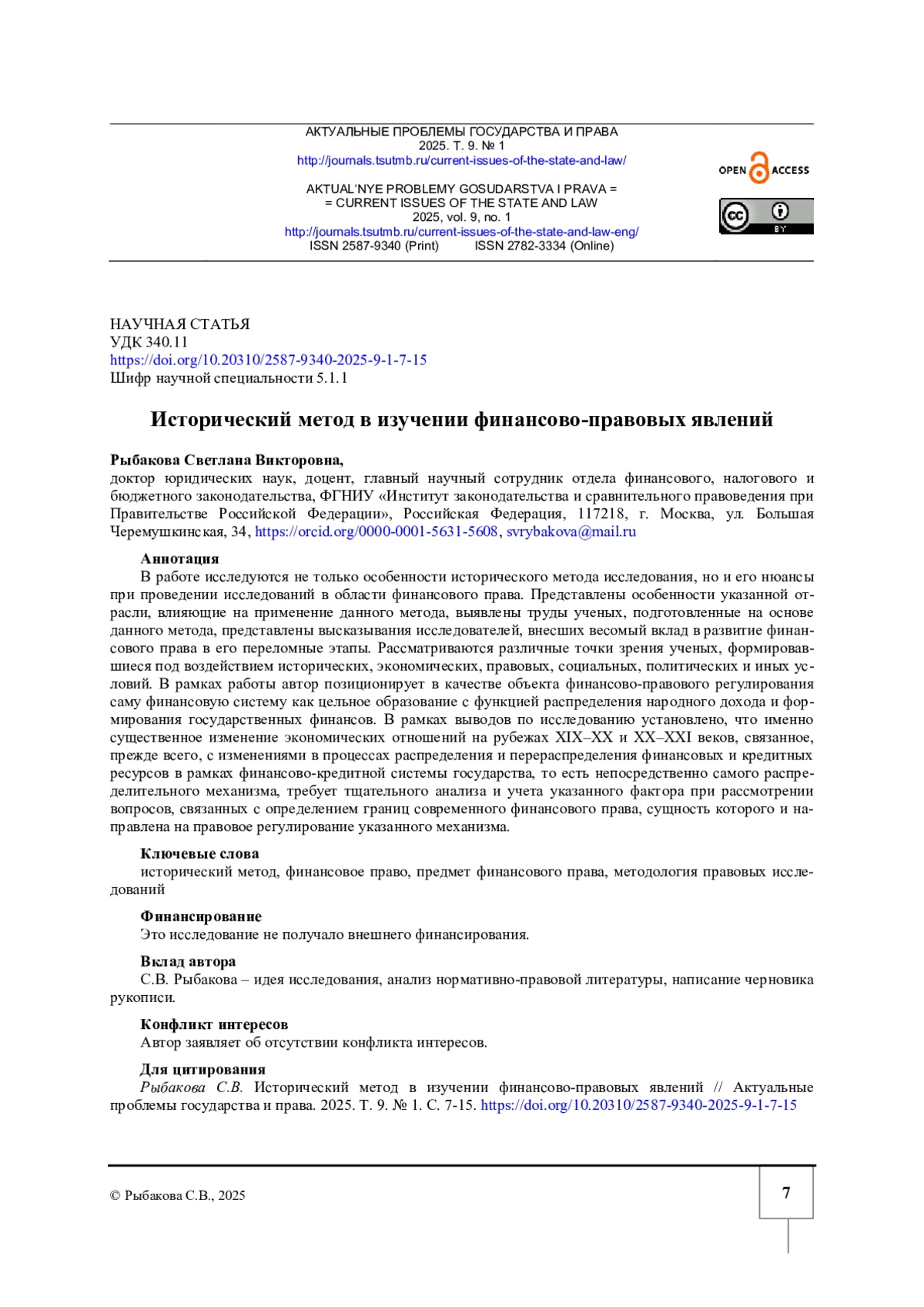 АКТУАЛЬНЫЕ ПРОБЛЕМЫ ГОСУДАРСТВА И ПРАВА
2025. Т. 9. № 1
http://journals.tsutmb.ru/current-issues-of-the-state-and-law/

AKTUAL'NYE PROBLEMY GOSUDARSTVA I PRAVA =
= CURRENT ISSUES OF THE STATE AND LAW
2025, vol. 9, no. 1
http://journals.tsutmb.ru/current-issues-of-the-state-and-law-eng/
ISSN 2587-9340 (Print) ISSN 2782-3334 (Online)

OPEN ACCESS

cc BY

НАУЧНАЯ СТАТЬЯ
УДК 340.11
https://doi.org/10.20310/2587-9340-2025-9-1-7-15
Шифр научной специальности 5.1.1

Исторический метод в изучении финансово-правовых явлений

Рыбакова Светлана Викторовна,
доктор юридических наук, доцент, главный научный сотрудник отдела финансового, налогового и бюджетного законодательства, ФГНИУ «Институт законодательства и сравнительного правоведения при Правительстве Российской Федерации», Российская Федерация, 117218, г. Москва, ул. Большая Черемушкинская, 34, https://orcid.org/0000-0001-5631-5608, svrybakova@mail.ru

Аннотация
В работе исследуются не только особенности исторического метода исследования, но и его нюансы при проведении исследований в области финансового права. Представлены особенности указанной отрасли, влияющие на применение данного метода, выявлены труды ученых, подготовленные на основе данного метода, представлены высказывания исследователей, внесших весомый вклад в развитие финансового права в его переломные этапы. Рассматриваются различные точки зрения ученых, формировавшиеся под воздействием исторических, экономических, правовых, социальных, политических и иных условий. В рамках работы автор позиционирует в качестве объекта финансово-правового регулирования саму финансовую систему как цельное образование с функцией распределения народного дохода и формирования государственных финансов. В рамках выводов по исследованию установлено, что именно существенное изменение экономических отношений на рубежах XIX–XX и XX–XXI веков, связанное, прежде всего, с изменениями в процессах распределения и перераспределения финансовых и кредитных ресурсов в рамках финансово-кредитной системы государства, то есть непосредственно самого распределительного механизма, требует тщательного анализа и учета указанного фактора при рассмотрении вопросов, связанных с определением границ современного финансового права, сущность которого и направлена на правовое регулирование указанного механизма.

Ключевые слова
исторический метод, финансовое право, предмет финансового права, методология правовых исследований

Финансирование
Это исследование не получало внешнего финансирования.

Вклад автора
С.В. Рыбакова – идея исследования, анализ нормативно-правовой литературы, написание черновика рукописи.

Конфликт интересов
Автор заявляет об отсутствии конфликта интересов.

Для цитирования
Рыбакова С.В. Исторический метод в изучении финансово-правовых явлений // Актуальные проблемы государства и права. 2025. Т. 9. № 1. С. 7-15. https://doi.org/10.20310/2587-9340-2025-9-1-7-15

© Рыбакова С.В., 2025

7